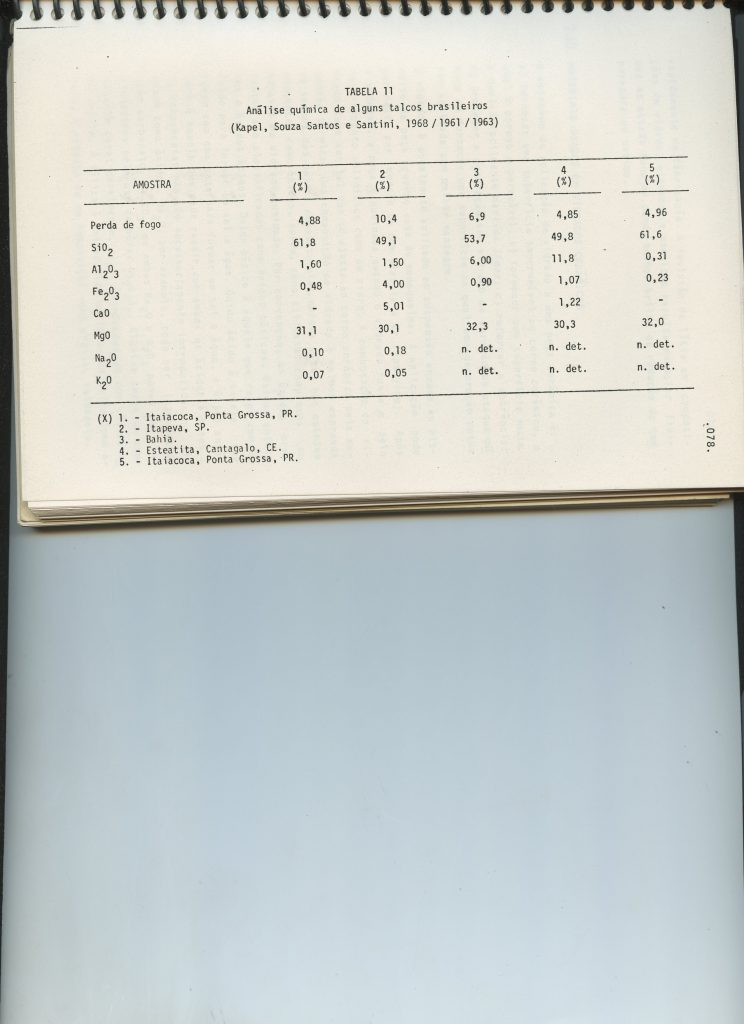 TABELA 11
Análise química de alguns talcos brasileiros
(Kapel, Souza Santos e Santini, 1968 / 1961 / 1963)

| AMOSTRA | 1 (%) | 2 (%) | 3 (%) | 4 (%) | 5 (%) |
|---|---|---|---|---|---|
| Perda de fogo | 4,88 | 10,4 | 6,9 | 4,85 | 4,96 |
| $SiO_2$ | 61,8 | 49,1 | 53,7 | 49,8 | 61,6 |
| $Al_2O_3$ | 1,60 | 1,50 | 6,00 | 11,8 | 0,31 |
| $Fe_2O_3$ | 0,48 | 4,00 | 0,90 | 1,07 | 0,23 |
| CaO | - | 5,01 | - | 1,22 | - |
| MgO | 31,1 | 30,1 | 32,3 | 30,3 | 32,0 |
| $Na_2O$ | 0,10 | 0,18 | n. det. | n. det. | n. det. |
| $K_2O$ | 0,07 | 0,05 | n. det. | n. det. | n. det. |

(X) 1. - Itaiacoca, Ponta Grossa, PR.
2. - Itapeva, SP.
3. - Bahia.
4. - Esteatita, Cantagalo, CE.
5. - Itaiacoca, Ponta Grossa, PR.

.078.